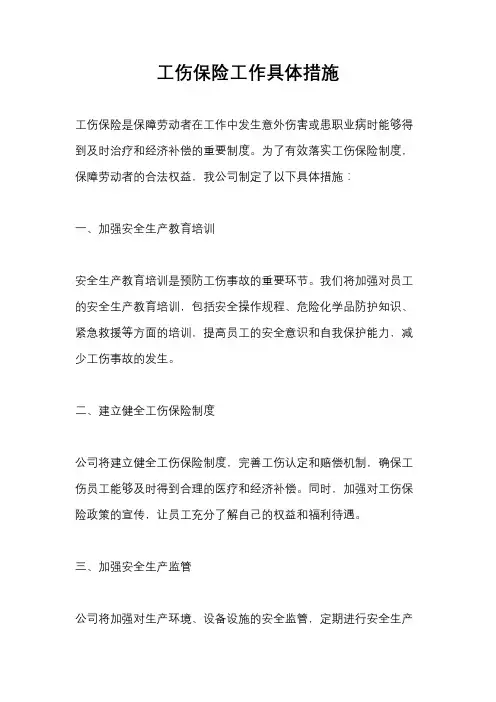 工伤保险工作具体措施

工伤保险是保障劳动者在工作中发生意外伤害或患职业病时能够得到及时治疗和经济补偿的重要制度。为了有效落实工伤保险制度，保障劳动者的合法权益，我公司制定了以下具体措施：

一、加强安全生产教育培训

安全生产教育培训是预防工伤事故的重要环节。我们将加强对员工的安全生产教育培训，包括安全操作规程、危险化学品防护知识、紧急救援等方面的培训，提高员工的安全意识和自我保护能力，减少工伤事故的发生。

二、建立健全工伤保险制度

公司将建立健全工伤保险制度，完善工伤认定和赔偿机制，确保工伤员工能够及时得到合理的医疗和经济补偿。同时，加强对工伤保险政策的宣传，让员工充分了解自己的权益和福利待遇。

三、加强安全生产监管

公司将加强对生产环境、设备设施的安全监管，定期进行安全生产